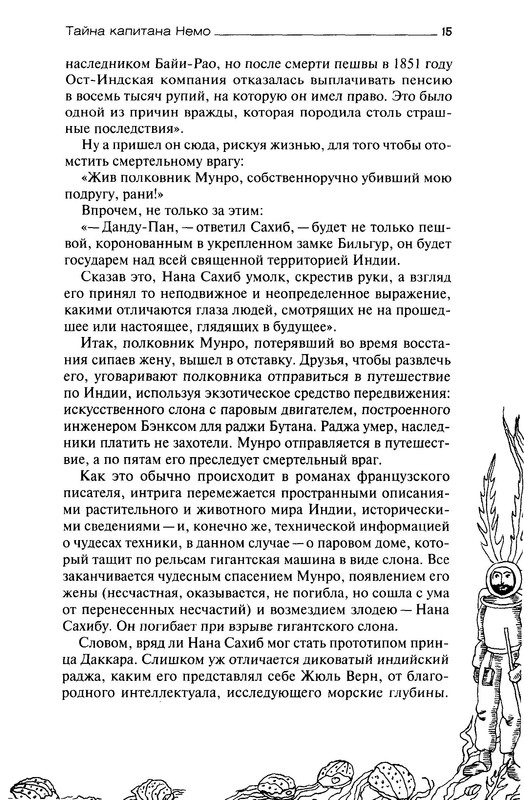 Тайна капитана Немо 15

наследником Байи-Рао, но после смерти пешвы в 1851 году Ост-Индская компания отказалась выплачивать пенсию в восемь тысяч рупий, на которую он имел право. Это было одной из причин вражды, которая породила столь страшные последствия».

Ну а пришел он сюда, рискуя жизнью, для того чтобы отомстить смертельному врагу:

«Жив полковник Мунро, собственноручно убивший мою подругу, рани!»

Впрочем, не только за этим:

«— Данду-Пан, — ответил Сахиб, — будет не только пешвой, коронованным в укрепленном замке Бильгур, он будет государем над всей священной территорией Индии.

Сказав это, Нана Сахиб умолк, скрестив руки, а взгляд его принял то неподвижное и неопределенное выражение, какими отличаются глаза людей, смотрящих не на прошедшее или настоящее, глядящих в будущее».

Итак, полковник Мунро, потерявший во время восстания сипаев жену, вышел в отставку. Друзья, чтобы развлечь его, уговаривают полковника отправиться в путешествие по Индии, используя экзотическое средство передвижения: искусственного слона с паровым двигателем, построенного инженером Бэнксом для раджи Бутана. Раджа умер, наследники платить не захотели. Мунро отправляется в путешествие, а по пятам его преследует смертельный враг.

Как это обычно происходит в романах французского писателя, интрига перемежается пространными описаниями растительного и животного мира Индии, историческими сведениями — и, конечно же, технической информацией о чудесах техники, в данном случае — о паровом доме, который тащит по рельсам гигантская машина в виде слона. Все заканчивается чудесным спасением Мунро, появлением его жены (несчастная, оказывается, не погибла, но сошла с ума от перенесенных несчастий) и возмездием злодею — Нана Сахибу. Он погибает при взрыве гигантского слона.

Словом, вряд ли Нана Сахиб мог стать прототипом принца Даккара. Слишком уж отличается диковатый индийский раджа, каким его представлял себе Жюль Верн, от благородного интеллектуала, исследующего морские глубины.